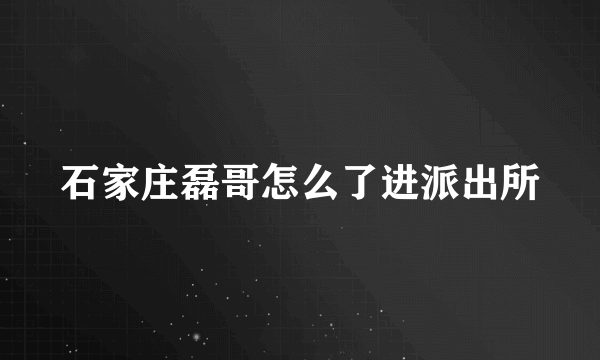 石家庄磊哥怎么了进派出所